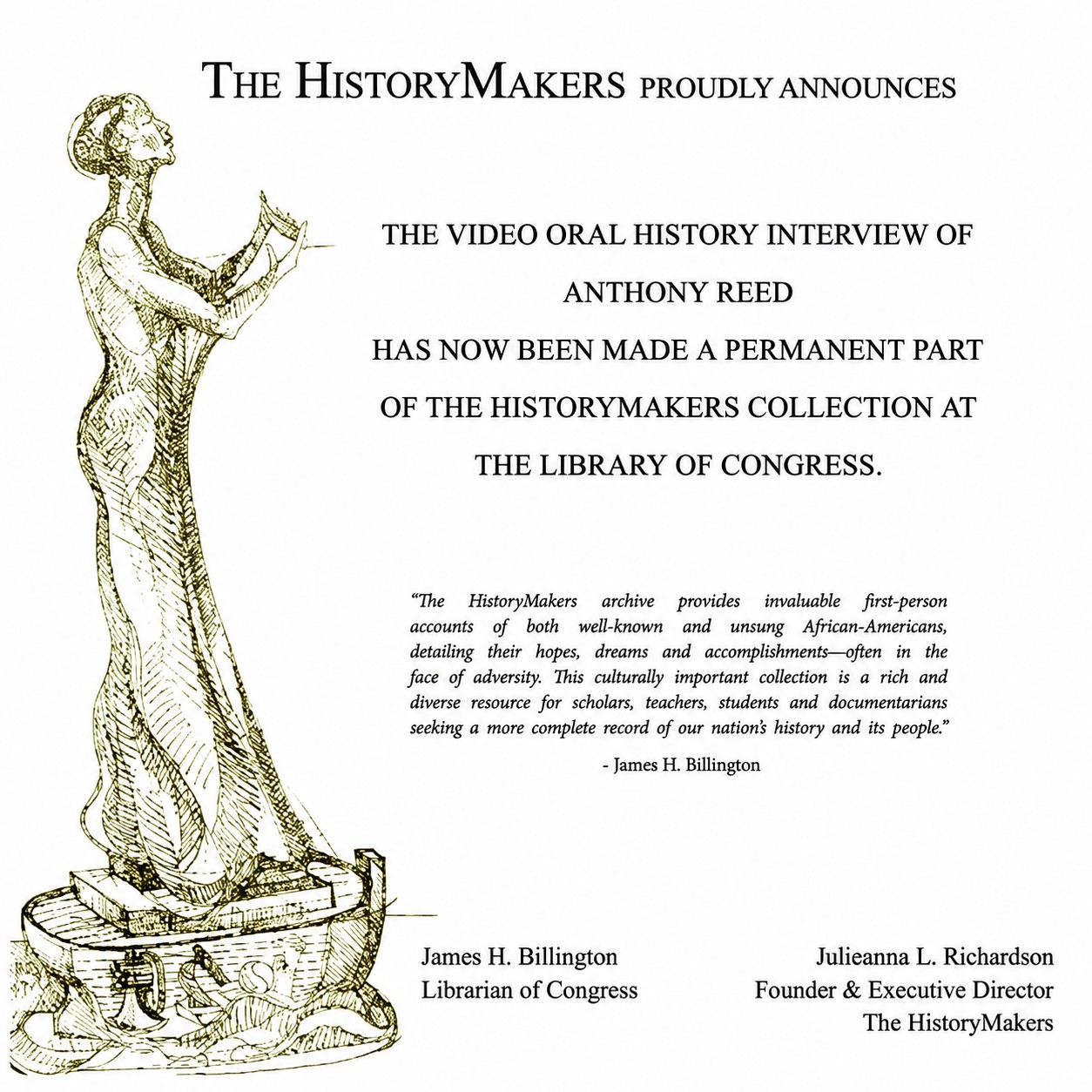 THE HISTORYMAKERS PROUDLY ANNOUNCES

THE VIDEO ORAL HISTORY INTERVIEW OF
ANTHONY REED
HAS NOW BEEN MADE A PERMANENT PART
OF THE HISTORYMAKERS COLLECTION AT
THE LIBRARY OF CONGRESS.

"The HistoryMakers archive provides invaluable first-person accounts of both well-known and unsung African-Americans, detailing their hopes, dreams and accomplishments—often in the face of adversity. This culturally important collection is a rich and diverse resource for scholars, teachers, students and documentarians seeking a more complete record of our nation's history and its people."

- James H. Billington

James H. Billington
Librarian of Congress

Julieanna L. Richardson
Founder & Executive Director
The HistoryMakers